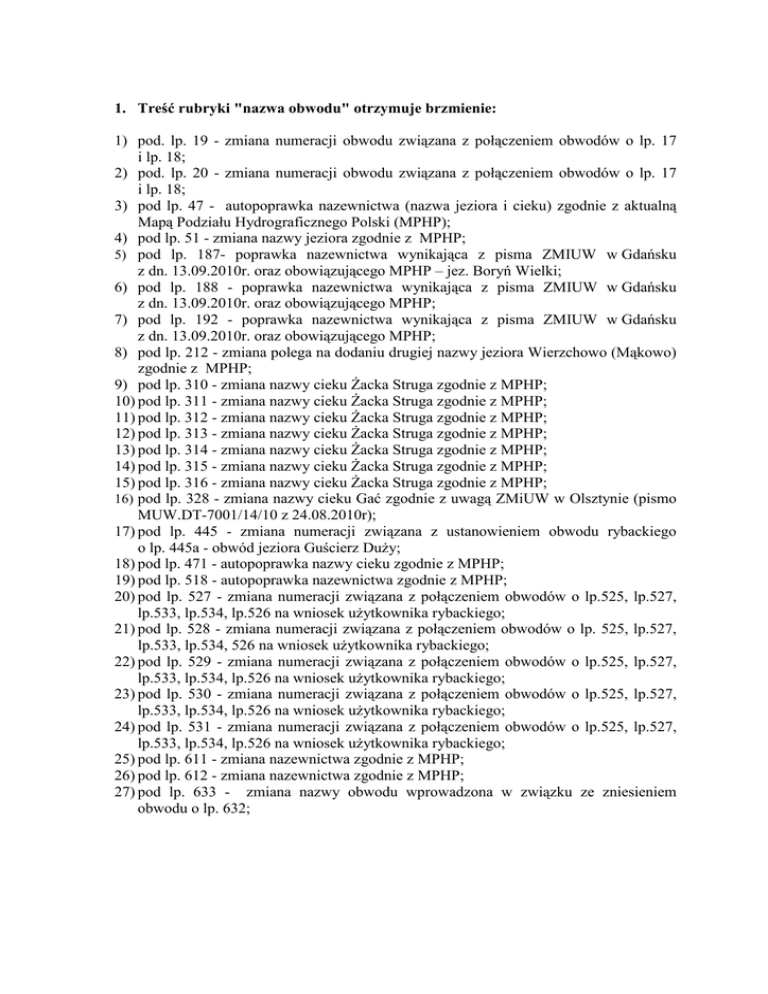 1. Treść rubryki "nazwa obwodu" otrzymuje brzmienie:

1) pod. lp. 19 - zmiana numeracji obwodu związana z połączeniem obwodów o lp. 17 i lp. 18;
2) pod. lp. 20 - zmiana numeracji obwodu związana z połączeniem obwodów o lp. 17 i lp. 18;
3) pod lp. 47 - autopoprawka nazewnictwa (nazwa jeziora i cieku) zgodnie z aktualną Mapą Podziału Hydrograficznego Polski (MPHP);
4) pod lp. 51 - zmiana nazwy jeziora zgodnie z MPHP;
5) pod lp. 187- poprawka nazewnictwa wynikająca z pisma ZMIUW w Gdańsku z dn. 13.09.2010r. oraz obowiązującego MPHP – jez. Boryń Wielki;
6) pod lp. 188 - poprawka nazewnictwa wynikająca z pisma ZMIUW w Gdańsku z dn. 13.09.2010r. oraz obowiązującego MPHP;
7) pod lp. 192 - poprawka nazewnictwa wynikająca z pisma ZMIUW w Gdańsku z dn. 13.09.2010r. oraz obowiązującego MPHP;
8) pod lp. 212 - zmiana polega na dodaniu drugiej nazwy jeziora Wierzchowo (Mąkowo) zgodnie z MPHP;
9) pod lp. 310 - zmiana nazwy cieku Żacka Struga zgodnie z MPHP;
10) pod lp. 311 - zmiana nazwy cieku Żacka Struga zgodnie z MPHP;
11) pod lp. 312 - zmiana nazwy cieku Żacka Struga zgodnie z MPHP;
12) pod lp. 313 - zmiana nazwy cieku Żacka Struga zgodnie z MPHP;
13) pod lp. 314 - zmiana nazwy cieku Żacka Struga zgodnie z MPHP;
14) pod lp. 315 - zmiana nazwy cieku Żacka Struga zgodnie z MPHP;
15) pod lp. 316 - zmiana nazwy cieku Żacka Struga zgodnie z MPHP;
16) pod lp. 328 - zmiana nazwy cieku Gać zgodnie z uwagą ZMiUW w Olsztynie (pismo MUW.DT-7001/14/10 z 24.08.2010r);
17) pod lp. 445 - zmiana numeracji związana z ustanowieniem obwodu rybackiego o lp. 445a - obwód jeziora Guścierz Duży;
18) pod lp. 471 - autopoprawka nazwy cieku zgodnie z MPHP;
19) pod lp. 518 - autopoprawka nazewnictwa zgodnie z MPHP;
20) pod lp. 527 - zmiana numeracji związana z połączeniem obwodów o lp.525, lp.527, lp.533, lp.534, lp.526 na wniosek użytkownika rybackiego;
21) pod lp. 528 - zmiana numeracji związana z połączeniem obwodów o lp. 525, lp.527, lp.533, lp.534, 526 na wniosek użytkownika rybackiego;
22) pod lp. 529 - zmiana numeracji związana z połączeniem obwodów o lp.525, lp.527, lp.533, lp.534, lp.526 na wniosek użytkownika rybackiego;
23) pod lp. 530 - zmiana numeracji związana z połączeniem obwodów o lp.525, lp.527, lp.533, lp.534, lp.526 na wniosek użytkownika rybackiego;
24) pod lp. 531 - zmiana numeracji związana z połączeniem obwodów o lp.525, lp.527, lp.533, lp.534, lp.526 na wniosek użytkownika rybackiego;
25) pod lp. 611 - zmiana nazewnictwa zgodnie z MPHP;
26) pod lp. 612 - zmiana nazewnictwa zgodnie z MPHP;
27) pod lp. 633 - zmiana nazwy obwodu wprowadzona w związku ze zniesieniem obwodu o lp. 632;